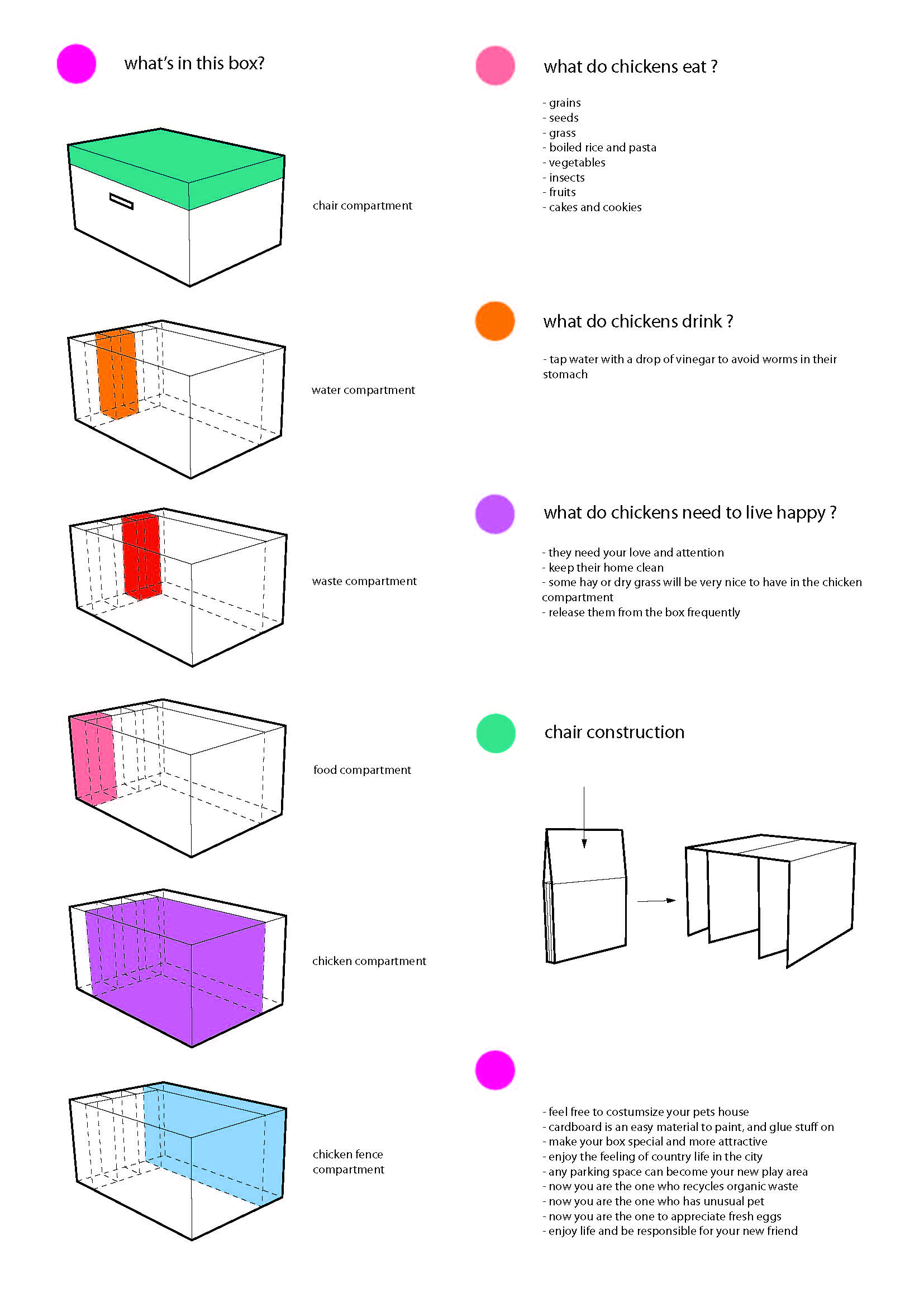 what's in this box?

chair compartment

water compartment

waste compartment

food compartment

chicken compartment

chicken fence compartment

what do chickens eat ?

- grains
- seeds
- grass
- boiled rice and pasta
- vegetables
- insects
- fruits
- cakes and cookies

what do chickens drink ?

- tap water with a drop of vinegar to avoid worms in their stomach

what do chickens need to live happy ?

- they need your love and attention
- keep their home clean
- some hay or dry grass will be very nice to have in the chicken compartment
- release them from the box frequently

chair construction

- feel free to costumsize your pets house
- cardboard is an easy material to paint, and glue stuff on
- make your box special and more attractive
- enjoy the feeling of country life in the city
- any parking space can become your new play area
- now you are the one who recycles organic waste
- now you are the one who has unusual pet
- now you are the one to appreciate fresh eggs
- enjoy life and be responsible for your new friend